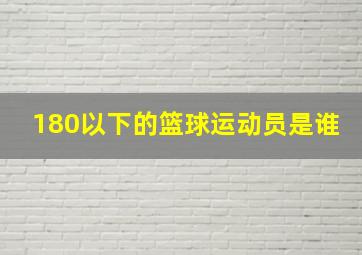 180以下的篮球运动员是谁